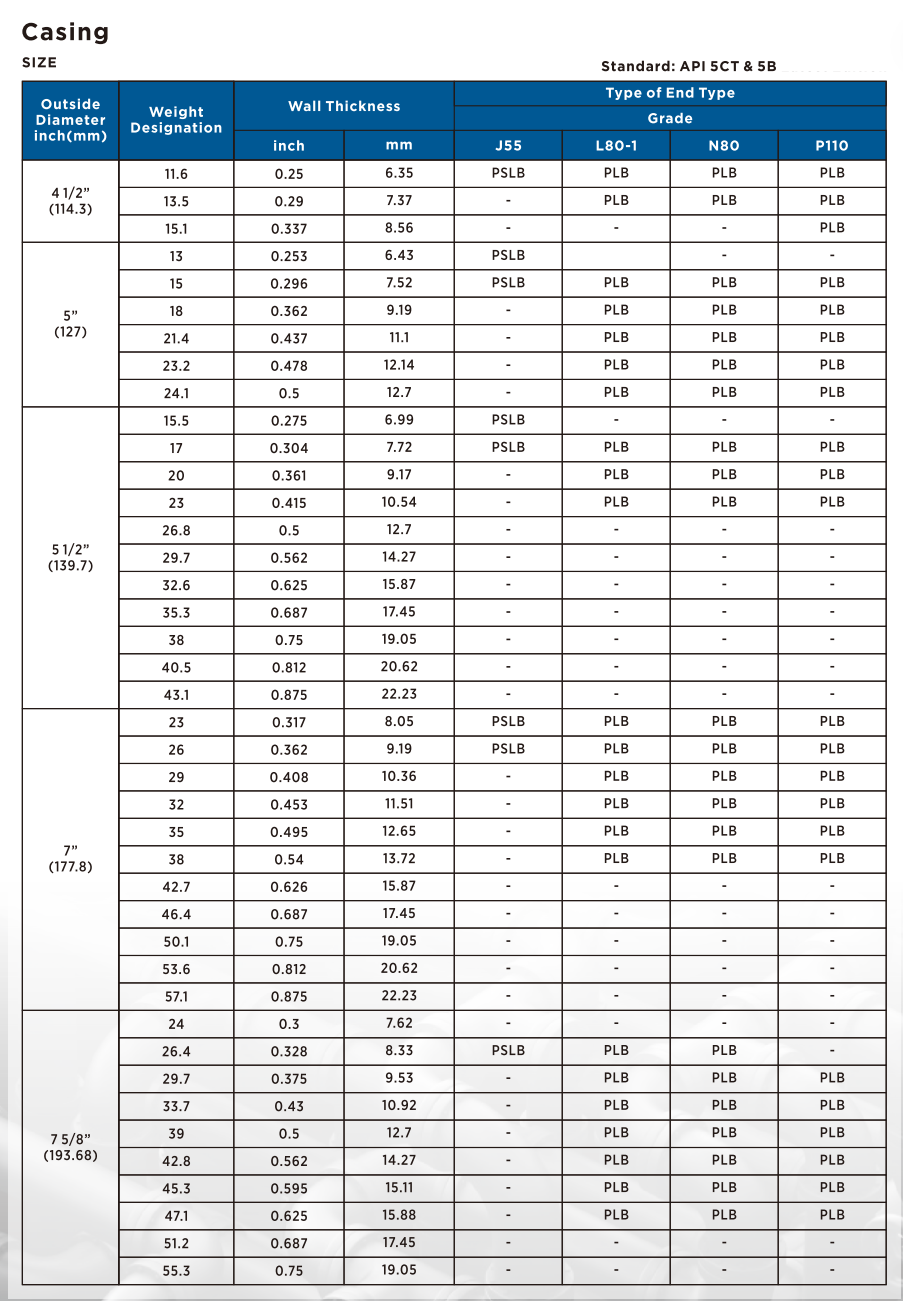 Casing

SIZE

Standard: API 5CT & 5B

| Outside Diameter inch(mm) | Weight Designation | Wall Thickness | | Type of End Type | | | |
|---|---|---|---|---|---|---|---|
| | | | | Grade | | | |
| | | inch | mm | J55 | L80-1 | N80 | P110 |
| 4 1/2" (114.3) | 11.6 | 0.25 | 6.35 | PSLB | PLB | PLB | PLB |
| | 13.5 | 0.29 | 7.37 | - | PLB | PLB | PLB |
| | 15.1 | 0.337 | 8.56 | - | - | - | PLB |
| 5" (127) | 13 | 0.253 | 6.43 | PSLB | | - | - |
| | 15 | 0.296 | 7.52 | PSLB | PLB | PLB | PLB |
| | 18 | 0.362 | 9.19 | - | PLB | PLB | PLB |
| | 21.4 | 0.437 | 11.1 | - | PLB | PLB | PLB |
| | 23.2 | 0.478 | 12.14 | - | PLB | PLB | PLB |
| | 24.1 | 0.5 | 12.7 | - | PLB | PLB | PLB |
| 5 1/2" (139.7) | 15.5 | 0.275 | 6.99 | PSLB | - | - | - |
| | 17 | 0.304 | 7.72 | PSLB | PLB | PLB | PLB |
| | 20 | 0.361 | 9.17 | - | PLB | PLB | PLB |
| | 23 | 0.415 | 10.54 | - | PLB | PLB | PLB |
| | 26.8 | 0.5 | 12.7 | - | - | - | - |
| | 29.7 | 0.562 | 14.27 | - | - | - | - |
| | 32.6 | 0.625 | 15.87 | - | - | - | - |
| | 35.3 | 0.687 | 17.45 | - | - | - | - |
| | 38 | 0.75 | 19.05 | - | - | - | - |
| | 40.5 | 0.812 | 20.62 | - | - | - | - |
| | 43.1 | 0.875 | 22.23 | - | - | - | - |
| 7" (177.8) | 23 | 0.317 | 8.05 | PSLB | PLB | PLB | PLB |
| | 26 | 0.362 | 9.19 | PSLB | PLB | PLB | PLB |
| | 29 | 0.408 | 10.36 | - | PLB | PLB | PLB |
| | 32 | 0.453 | 11.51 | - | PLB | PLB | PLB |
| | 35 | 0.495 | 12.65 | - | PLB | PLB | PLB |
| | 38 | 0.54 | 13.72 | - | PLB | PLB | PLB |
| | 42.7 | 0.626 | 15.87 | - | - | - | - |
| | 46.4 | 0.687 | 17.45 | - | - | - | - |
| | 50.1 | 0.75 | 19.05 | - | - | - | - |
| | 53.6 | 0.812 | 20.62 | - | - | - | - |
| | 57.1 | 0.875 | 22.23 | - | - | - | - |
| 7 5/8" (193.68) | 24 | 0.3 | 7.62 | - | - | - | - |
| | 26.4 | 0.328 | 8.33 | PSLB | PLB | PLB | - |
| | 29.7 | 0.375 | 9.53 | - | PLB | PLB | PLB |
| | 33.7 | 0.43 | 10.92 | - | PLB | PLB | PLB |
| | 39 | 0.5 | 12.7 | - | PLB | PLB | PLB |
| | 42.8 | 0.562 | 14.27 | - | PLB | PLB | PLB |
| | 45.3 | 0.595 | 15.11 | - | PLB | PLB | PLB |
| | 47.1 | 0.625 | 15.88 | - | PLB | PLB | PLB |
| | 51.2 | 0.687 | 17.45 | - | - | - | - |
| | 55.3 | 0.75 | 19.05 | - | - | - | - |